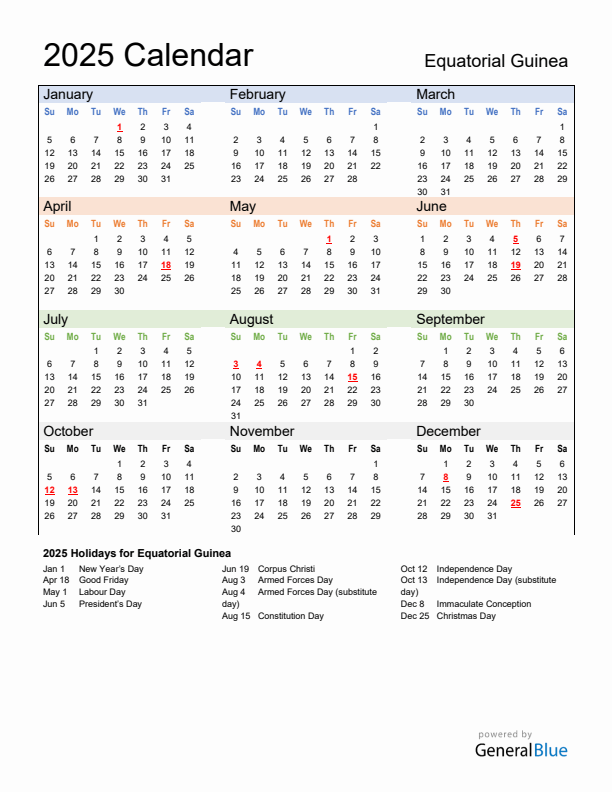 2025 Calendar

Equatorial Guinea

January

| Su | Mo | Tu | We | Th | Fr | Sa |
|---|---|---|---|---|---|---|
| | | | 1 | 2 | 3 | 4 |
| 5 | 6 | 7 | 8 | 9 | 10 | 11 |
| 12 | 13 | 14 | 15 | 16 | 17 | 18 |
| 19 | 20 | 21 | 22 | 23 | 24 | 25 |
| 26 | 27 | 28 | 29 | 30 | 31 | |

February

| Su | Mo | Tu | We | Th | Fr | Sa |
|---|---|---|---|---|---|---|
| | | | | | | 1 |
| 2 | 3 | 4 | 5 | 6 | 7 | 8 |
| 9 | 10 | 11 | 12 | 13 | 14 | 15 |
| 16 | 17 | 18 | 19 | 20 | 21 | 22 |
| 23 | 24 | 25 | 26 | 27 | 28 | |

March

| Su | Mo | Tu | We | Th | Fr | Sa |
|---|---|---|---|---|---|---|
| | | | | | | 1 |
| 2 | 3 | 4 | 5 | 6 | 7 | 8 |
| 9 | 10 | 11 | 12 | 13 | 14 | 15 |
| 16 | 17 | 18 | 19 | 20 | 21 | 22 |
| 23 | 24 | 25 | 26 | 27 | 28 | 29 |
| 30 | 31 | | | | | |

April

| Su | Mo | Tu | We | Th | Fr | Sa |
|---|---|---|---|---|---|---|
| | | 1 | 2 | 3 | 4 | 5 |
| 6 | 7 | 8 | 9 | 10 | 11 | 12 |
| 13 | 14 | 15 | 16 | 17 | 18 | 19 |
| 20 | 21 | 22 | 23 | 24 | 25 | 26 |
| 27 | 28 | 29 | 30 | | | |

May

| Su | Mo | Tu | We | Th | Fr | Sa |
|---|---|---|---|---|---|---|
| | | | | 1 | 2 | 3 |
| 4 | 5 | 6 | 7 | 8 | 9 | 10 |
| 11 | 12 | 13 | 14 | 15 | 16 | 17 |
| 18 | 19 | 20 | 21 | 22 | 23 | 24 |
| 25 | 26 | 27 | 28 | 29 | 30 | 31 |

June

| Su | Mo | Tu | We | Th | Fr | Sa |
|---|---|---|---|---|---|---|
| 1 | 2 | 3 | 4 | 5 | 6 | 7 |
| 8 | 9 | 10 | 11 | 12 | 13 | 14 |
| 15 | 16 | 17 | 18 | 19 | 20 | 21 |
| 22 | 23 | 24 | 25 | 26 | 27 | 28 |
| 29 | 30 | | | | | |

July

| Su | Mo | Tu | We | Th | Fr | Sa |
|---|---|---|---|---|---|---|
| | | 1 | 2 | 3 | 4 | 5 |
| 6 | 7 | 8 | 9 | 10 | 11 | 12 |
| 13 | 14 | 15 | 16 | 17 | 18 | 19 |
| 20 | 21 | 22 | 23 | 24 | 25 | 26 |
| 27 | 28 | 29 | 30 | 31 | | |

August

| Su | Mo | Tu | We | Th | Fr | Sa |
|---|---|---|---|---|---|---|
| | | | | | 1 | 2 |
| 3 | 4 | 5 | 6 | 7 | 8 | 9 |
| 10 | 11 | 12 | 13 | 14 | 15 | 16 |
| 17 | 18 | 19 | 20 | 21 | 22 | 23 |
| 24 | 25 | 26 | 27 | 28 | 29 | 30 |
| 31 | | | | | | |

September

| Su | Mo | Tu | We | Th | Fr | Sa |
|---|---|---|---|---|---|---|
| | 1 | 2 | 3 | 4 | 5 | 6 |
| 7 | 8 | 9 | 10 | 11 | 12 | 13 |
| 14 | 15 | 16 | 17 | 18 | 19 | 20 |
| 21 | 22 | 23 | 24 | 25 | 26 | 27 |
| 28 | 29 | 30 | | | | |

October

| Su | Mo | Tu | We | Th | Fr | Sa |
|---|---|---|---|---|---|---|
| | | | 1 | 2 | 3 | 4 |
| 5 | 6 | 7 | 8 | 9 | 10 | 11 |
| 12 | 13 | 14 | 15 | 16 | 17 | 18 |
| 19 | 20 | 21 | 22 | 23 | 24 | 25 |
| 26 | 27 | 28 | 29 | 30 | 31 | |

November

| Su | Mo | Tu | We | Th | Fr | Sa |
|---|---|---|---|---|---|---|
| | | | | | | 1 |
| 2 | 3 | 4 | 5 | 6 | 7 | 8 |
| 9 | 10 | 11 | 12 | 13 | 14 | 15 |
| 16 | 17 | 18 | 19 | 20 | 21 | 22 |
| 23 | 24 | 25 | 26 | 27 | 28 | 29 |
| 30 | | | | | | |

December

| Su | Mo | Tu | We | Th | Fr | Sa |
|---|---|---|---|---|---|---|
| | 1 | 2 | 3 | 4 | 5 | 6 |
| 7 | 8 | 9 | 10 | 11 | 12 | 13 |
| 14 | 15 | 16 | 17 | 18 | 19 | 20 |
| 21 | 22 | 23 | 24 | 25 | 26 | 27 |
| 28 | 29 | 30 | 31 | | | |

2025 Holidays for Equatorial Guinea

Jan 1 New Year's Day
Apr 18 Good Friday
May 1 Labour Day
Jun 5 President's Day

Jun 19 Corpus Christi
Aug 3 Armed Forces Day
Aug 4 Armed Forces Day (substitute day)
Aug 15 Constitution Day

Oct 12 Independence Day
Oct 13 Independence Day (substitute day)
Dec 8 Immaculate Conception
Dec 25 Christmas Day

powered by
GeneralBlue